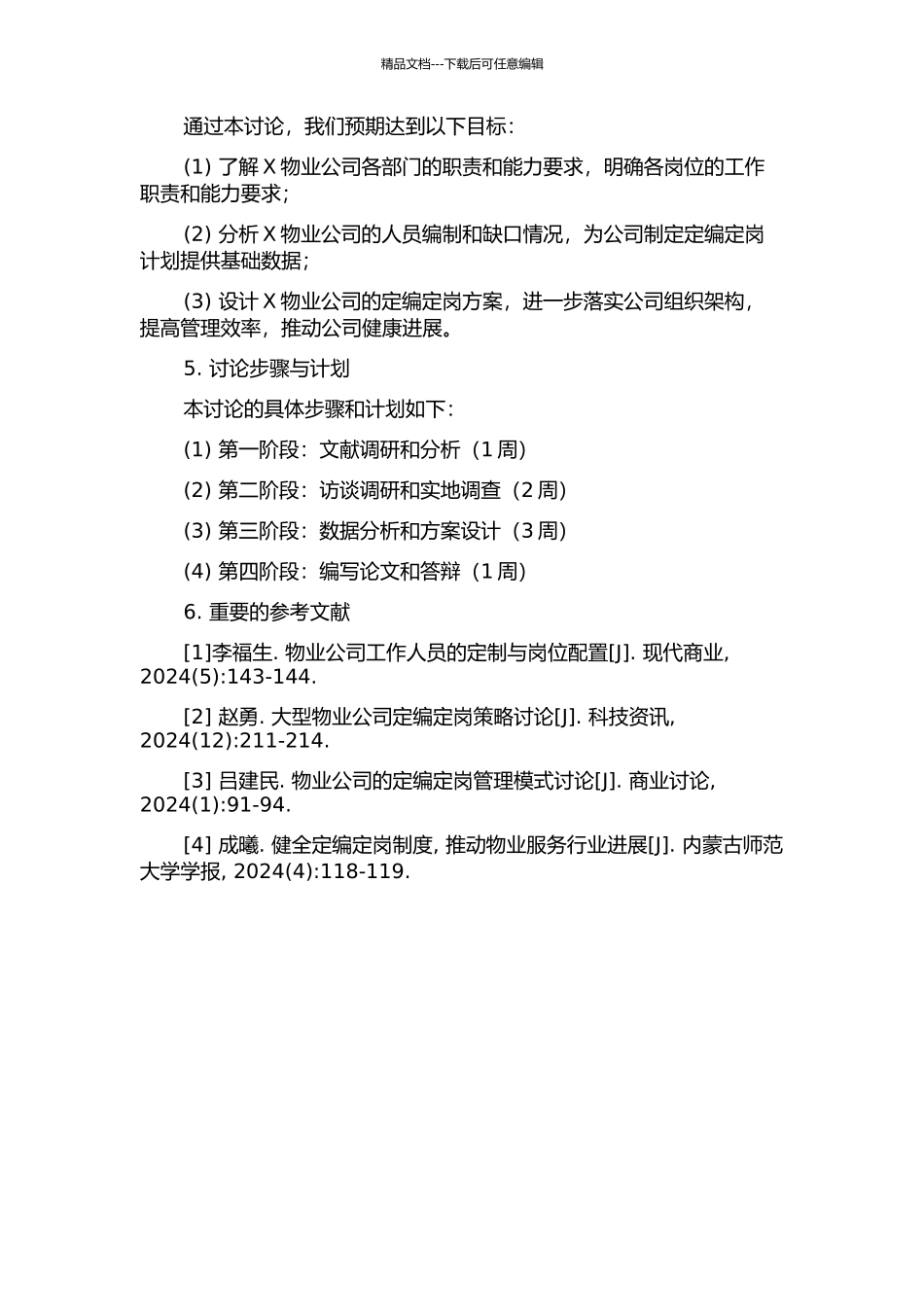 精品文档---下载后可任意编辑

通过本讨论，我们预期达到以下目标：

(1) 了解 X 物业公司各部门的职责和能力要求，明确各岗位的工作职责和能力要求；

(2) 分析 X 物业公司的人员编制和缺口情况，为公司制定定编定岗计划提供基础数据；

(3) 设计 X 物业公司的定编定岗方案，进一步落实公司组织架构，提高管理效率，推动公司健康进展。

5. 讨论步骤与计划

本讨论的具体步骤和计划如下：

(1) 第一阶段：文献调研和分析（1 周）

(2) 第二阶段：访谈调研和实地调查（2 周）

(3) 第三阶段：数据分析和方案设计（3 周）

(4) 第四阶段：编写论文和答辩（1 周）

6. 重要的参考文献

[1]李福生. 物业公司工作人员的定制与岗位配置[J]. 现代商业, 2024(5):143-144.

[2] 赵勇. 大型物业公司定编定岗策略讨论[J]. 科技资讯, 2024(12):211-214.

[3] 吕建民. 物业公司的定编定岗管理模式讨论[J]. 商业讨论, 2024(1):91-94.

[4] 成曦. 健全定编定岗制度, 推动物业服务行业进展[J]. 内蒙古师范大学学报, 2024(4):118-119.